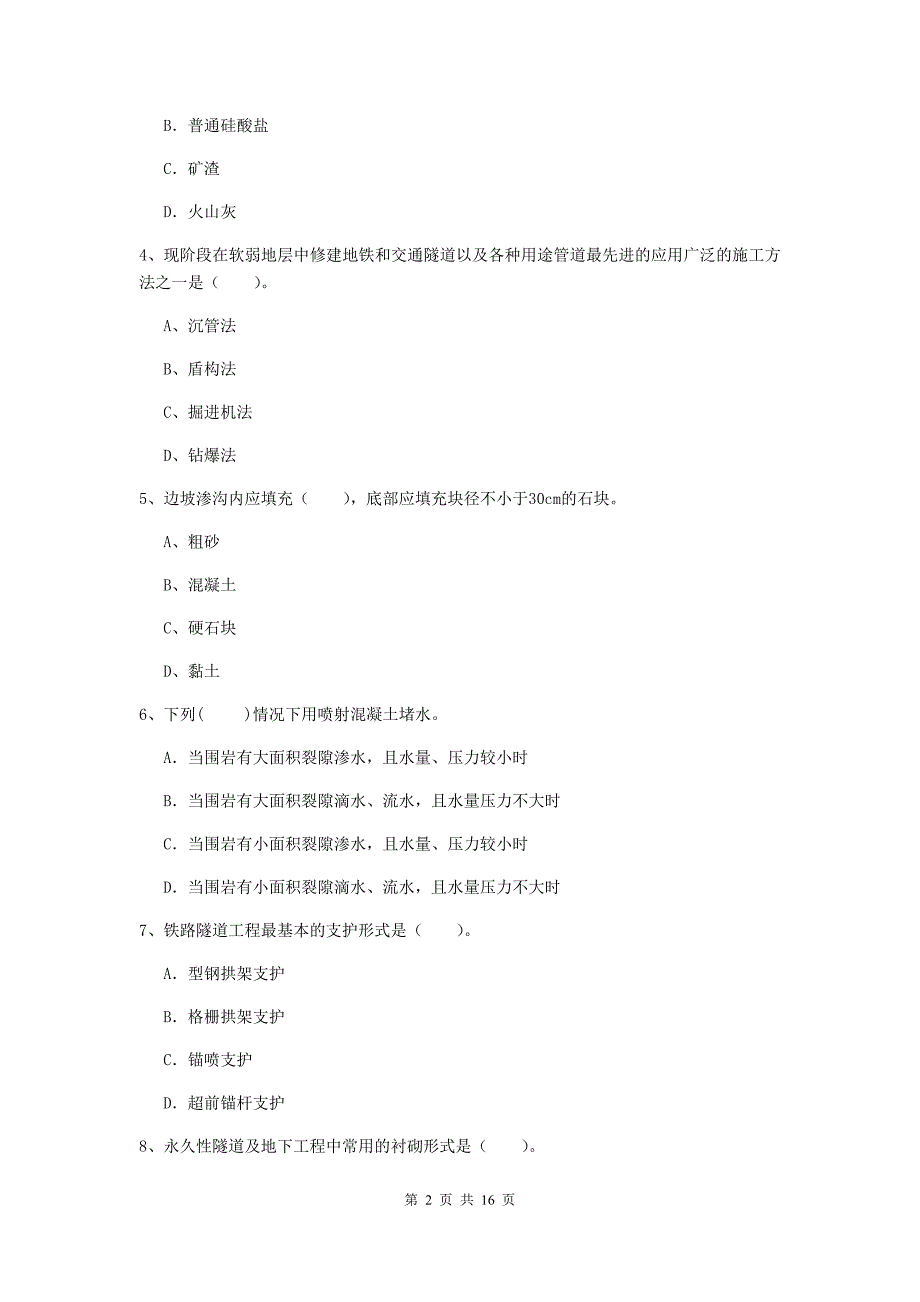 B. 普通硅酸盐

C. 矿渣

D. 火山灰

4、现阶段在软弱地层中修建地铁和交通隧道以及各种用途管道最先进的应用广泛的施工方法之一是（　　）。

A、沉管法

B、盾构法

C、掘进机法

D、钻爆法

5、边坡渗沟内应填充（　　），底部应填充块径不小于30cm的石块。

A、粗砂

B、混凝土

C、硬石块

D、黏土

6、下列(　　)情况下用喷射混凝土堵水。

A. 当围岩有大面积裂隙渗水，且水量、压力较小时

B. 当围岩有大面积裂隙滴水、流水，且水量压力不大时

C. 当围岩有小面积裂隙渗水，且水量、压力较小时

D. 当围岩有小面积裂隙滴水、流水，且水量压力不大时

7、铁路隧道工程最基本的支护形式是（　　）。

A. 型钢拱架支护

B. 格栅拱架支护

C. 锚喷支护

D. 超前锚杆支护

8、永久性隧道及地下工程中常用的衬砌形式是（　　）。

第 2 页 共 16 页